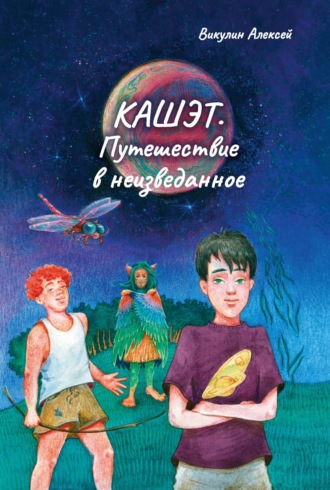 Викулин Алексей

КАШЭТ.
Путешествие в неизведанное